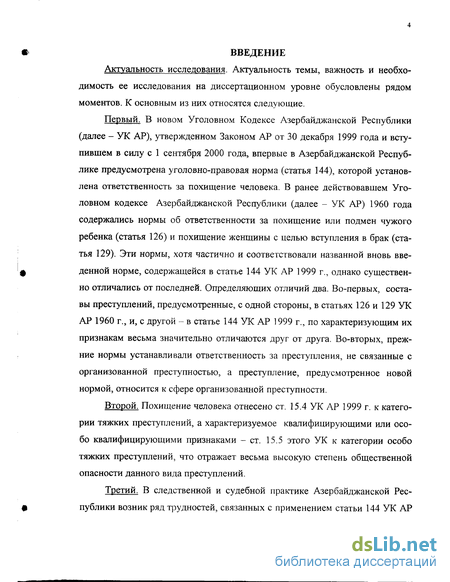 4

ВВЕДЕНИЕ

Актуальность исследования. Актуальность темы, важность и необходимость ее исследования на диссертационном уровне обусловлены рядом моментов. К основным из них относятся следующие.

Первый. В новом Уголовном Кодексе Азербайджанской Республики (далее – УК АР), утвержденном Законом АР от 30 декабря 1999 года и вступившем в силу с 1 сентября 2000 года, впервые в Азербайджанской Республике предусмотрена уголовно-правовая норма (статья 144), которой установлена ответственность за похищение человека. В ранее действовавшем Уголовном кодексе Азербайджанской Республики (далее – УК АР) 1960 года содержались нормы об ответственности за похищение или подмен чужого ребенка (статья 126) и похищение женщины с целью вступления в брак (статья 129). Эти нормы, хотя частично и соответствовали названной вновь введенной норме, содержащейся в статье 144 УК АР 1999 г., однако существенно отличались от последней. Определяющих отличий два. Во-первых, составы преступлений, предусмотренные, с одной стороны, в статьях 126 и 129 УК АР 1960 г., и, с другой – в статье 144 УК АР 1999 г., по характеризующим их признакам весьма значительно отличаются друг от друга. Во-вторых, прежние нормы устанавливали ответственность за преступления, не связанные с организованной преступностью, а преступление, предусмотренное новой нормой, относится к сфере организованной преступности.

Второй. Похищение человека отнесено ст. 15.4 УК АР 1999 г. к категории тяжких преступлений, а характеризуемое квалифицирующими или особо квалифицирующими признаками – ст. 15.5 этого УК к категории особо тяжких преступлений, что отражает весьма высокую степень общественной опасности данного вида преступлений.

Третий. В следственной и судебной практике Азербайджанской Республики возник ряд трудностей, связанных с применением статьи 144 УК АР

dsLib.net
библиотека диссертаций